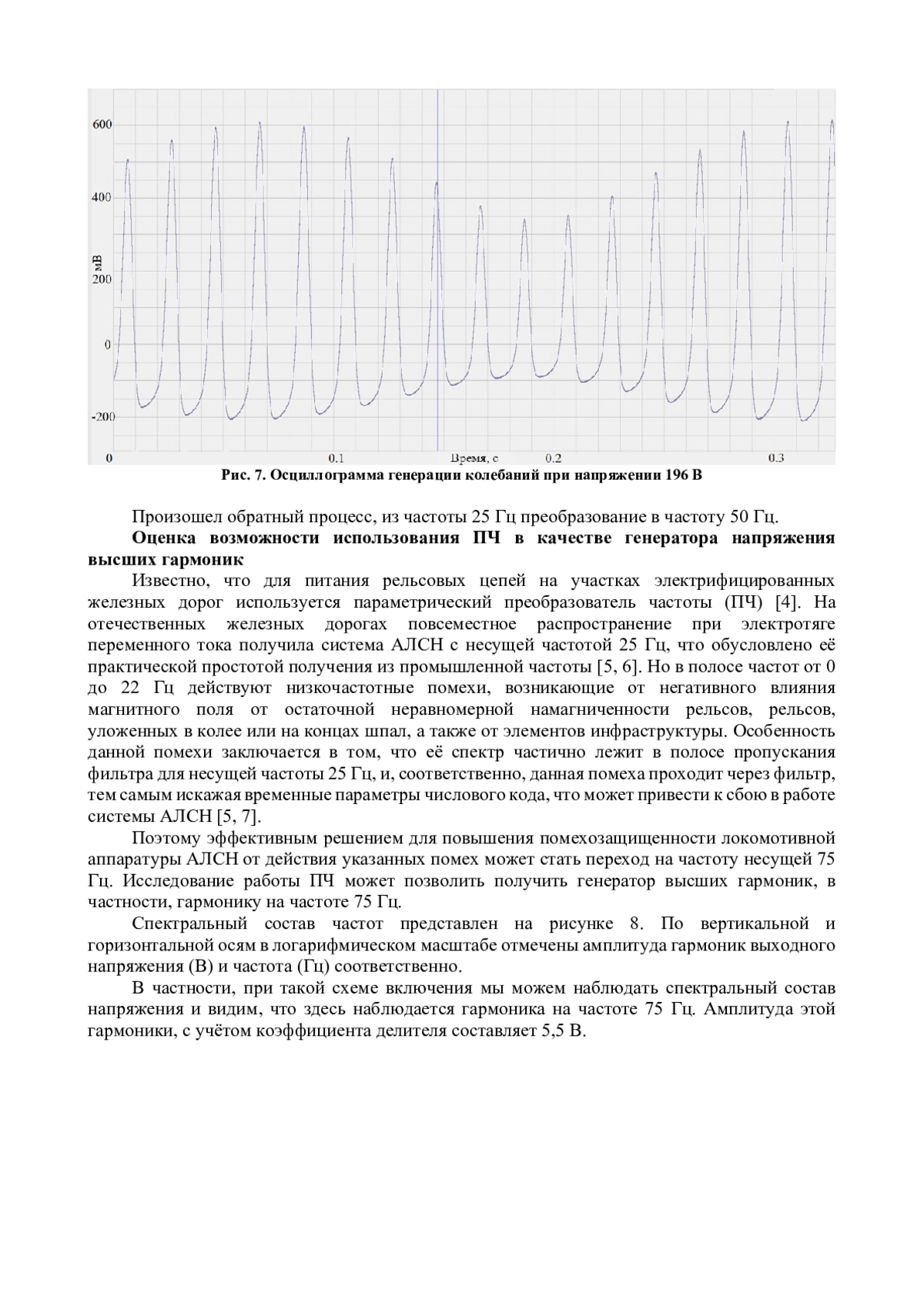 600

400

мВ
200

0

-200

0 0.1 Время, с 0.2 0.3

Рис. 7. Осциллограмма генерации колебаний при напряжении 196 В

Произошел обратный процесс, из частоты 25 Гц преобразование в частоту 50 Гц.

Оценка возможности использования ПЧ в качестве генератора напряжения высших гармоник

Известно, что для питания рельсовых цепей на участках электрифицированных железных дорог используется параметрический преобразователь частоты (ПЧ) [4]. На отечественных железных дорогах повсеместное распространение при электротяге переменного тока получила система АЛСН с несущей частотой 25 Гц, что обусловлено её практической простотой получения из промышленной частоты [5, 6]. Но в полосе частот от 0 до 22 Гц действуют низкочастотные помехи, возникающие от негативного влияния магнитного поля от остаточной неравномерной намагниченности рельсов, рельсов, уложенных в колее или на концах шпал, а также от элементов инфраструктуры. Особенность данной помехи заключается в том, что её спектр частично лежит в полосе пропускания фильтра для несущей частоты 25 Гц, и, соответственно, данная помеха проходит через фильтр, тем самым искажая временные параметры числового кода, что может привести к сбою в работе системы АЛСН [5, 7].

Поэтому эффективным решением для повышения помехозащищенности локомотивной аппаратуры АЛСН от действия указанных помех может стать переход на частоту несущей 75 Гц. Исследование работы ПЧ может позволить получить генератор высших гармоник, в частности, гармонику на частоте 75 Гц.

Спектральный состав частот представлен на рисунке 8. По вертикальной и горизонтальной осям в логарифмическом масштабе отмечены амплитуда гармоник выходного напряжения (В) и частота (Гц) соответственно.

В частности, при такой схеме включения мы можем наблюдать спектральный состав напряжения и видим, что здесь наблюдается гармоника на частоте 75 Гц. Амплитуда этой гармоники, с учётом коэффициента делителя составляет 5,5 В.